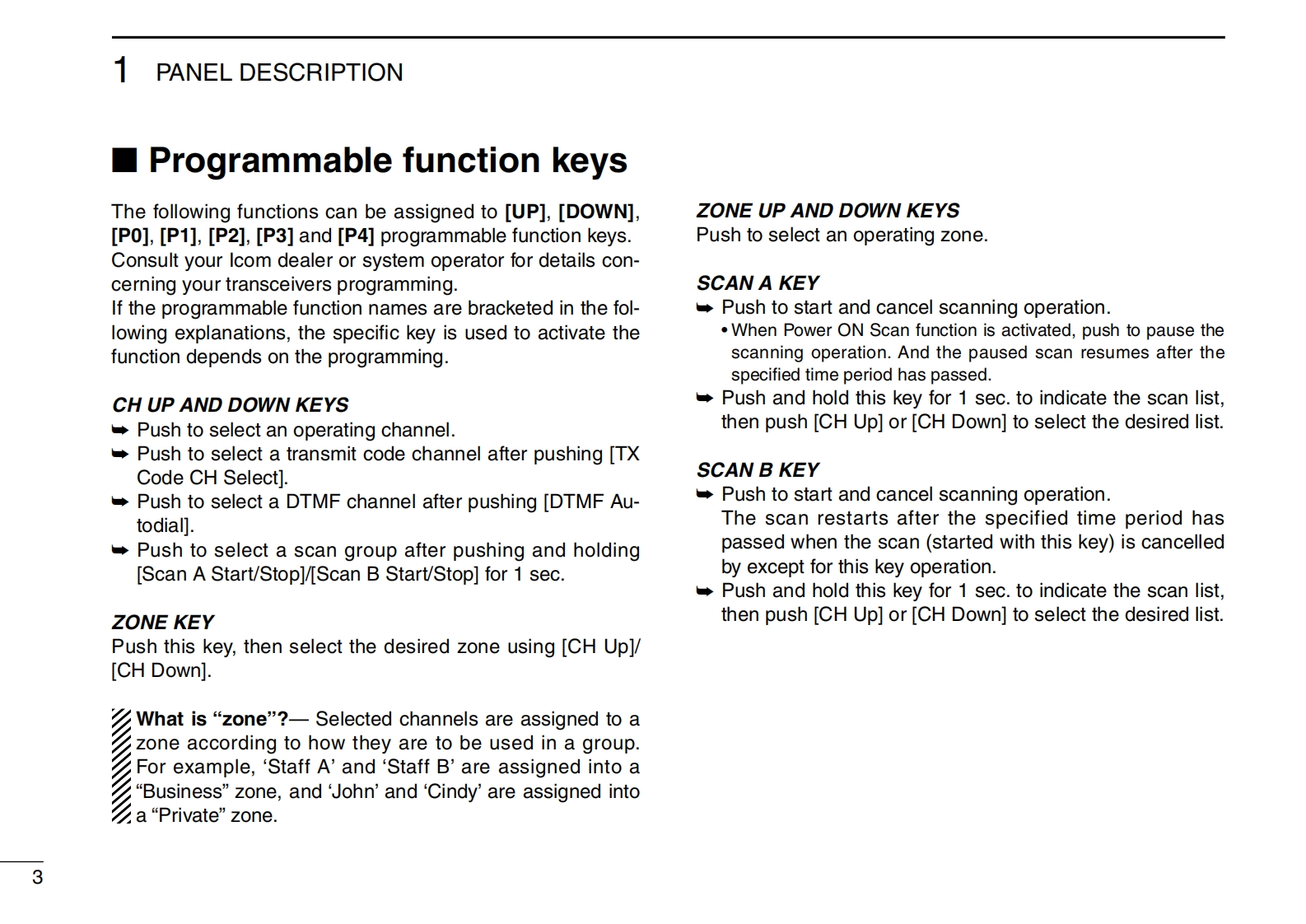 1 PANEL DESCRIPTION

■ Programmable function keys

The following functions can be assigned to [UP], [DOWN], [P0], [P1], [P2], [P3] and [P4] programmable function keys. Consult your Icom dealer or system operator for details concerning your transceivers programming.
If the programmable function names are bracketed in the following explanations, the specific key is used to activate the function depends on the programming.

CH UP AND DOWN KEYS
➥ Push to select an operating channel.
➥ Push to select a transmit code channel after pushing [TX Code CH Select].
➥ Push to select a DTMF channel after pushing [DTMF Autodial].
➥ Push to select a scan group after pushing and holding [Scan A Start/Stop]/[Scan B Start/Stop] for 1 sec.

ZONE KEY
Push this key, then select the desired zone using [CH Up]/[CH Down].

What is “zone”?— Selected channels are assigned to a zone according to how they are to be used in a group. For example, ‘Staff A’ and ‘Staff B’ are assigned into a “Business” zone, and ‘John’ and ‘Cindy’ are assigned into a “Private” zone.

ZONE UP AND DOWN KEYS
Push to select an operating zone.

SCAN A KEY
➥ Push to start and cancel scanning operation.
• When Power ON Scan function is activated, push to pause the scanning operation. And the paused scan resumes after the specified time period has passed.
➥ Push and hold this key for 1 sec. to indicate the scan list, then push [CH Up] or [CH Down] to select the desired list.

SCAN B KEY
➥ Push to start and cancel scanning operation.
The scan restarts after the specified time period has passed when the scan (started with this key) is cancelled by except for this key operation.
➥ Push and hold this key for 1 sec. to indicate the scan list, then push [CH Up] or [CH Down] to select the desired list.

3